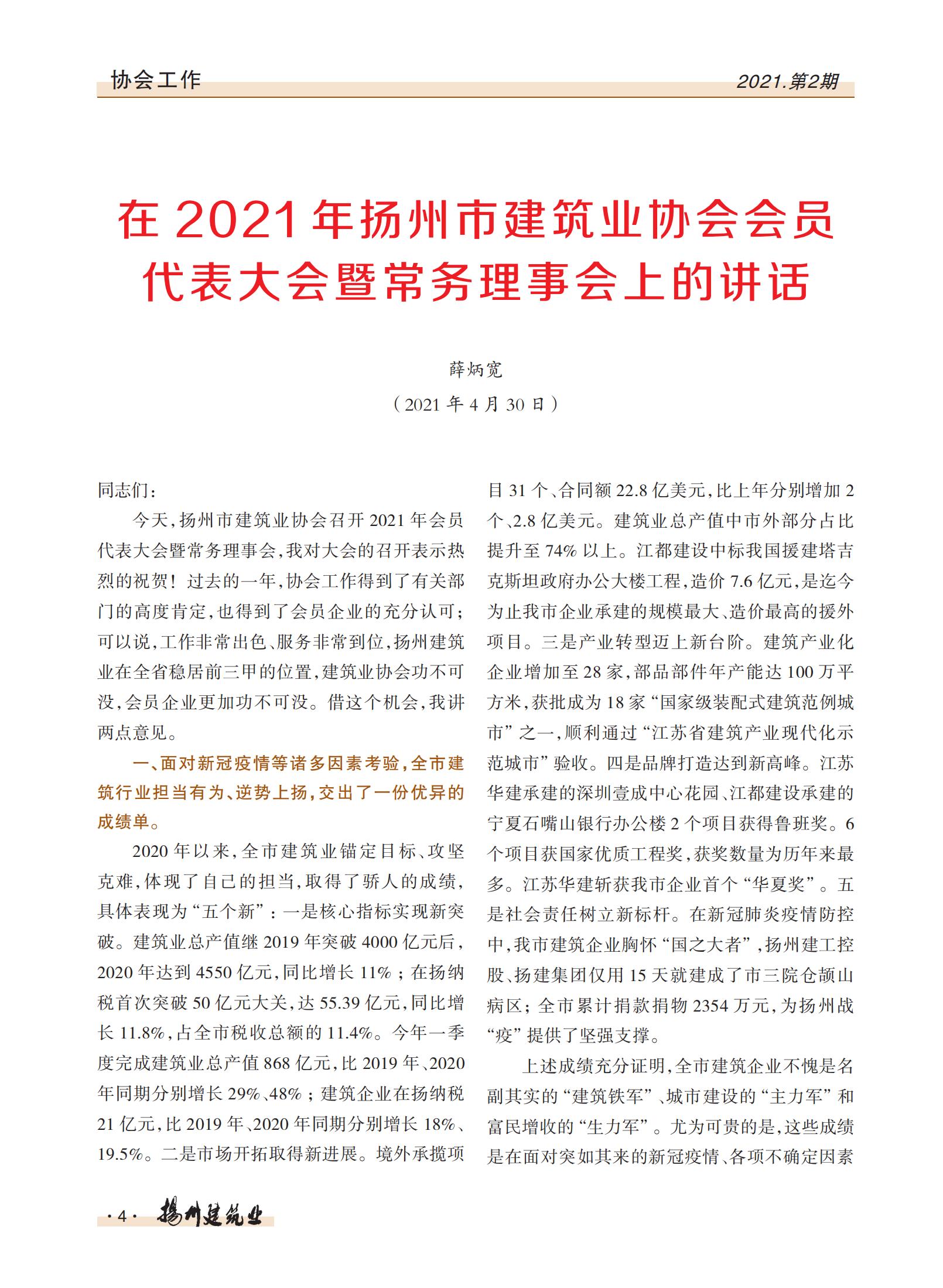 协会工作　2021.第2期

在 2021 年扬州市建筑业协会会员代表大会暨常务理事会上的讲话

薛炳宽
（2021 年 4 月 30 日）

同志们：

今天，扬州市建筑业协会召开 2021 年会员代表大会暨常务理事会，我对大会的召开表示热烈的祝贺！过去的一年，协会工作得到了有关部门的高度肯定，也得到了会员企业的充分认可；可以说，工作非常出色、服务非常到位，扬州建筑业在全省稳居前三甲的位置，建筑业协会功不可没，会员企业更加功不可没。借这个机会，我讲两点意见。

一、面对新冠疫情等诸多因素考验，全市建筑行业担当有为、逆势上扬，交出了一份优异的成绩单。

2020 年以来，全市建筑业锚定目标、攻坚克难，体现了自己的担当，取得了骄人的成绩，具体表现为“五个新”：一是核心指标实现新突破。建筑业总产值继 2019 年突破 4000 亿元后，2020 年达到 4550 亿元，同比增长 11%；在扬纳税首次突破 50 亿元大关，达 55.39 亿元，同比增长 11.8%，占全市税收总额的 11.4%。今年一季度完成建筑业总产值 868 亿元，比 2019 年、2020 年同期分别增长 29%、48%；建筑企业在扬纳税 21 亿元，比 2019 年、2020 年同期分别增长 18%、19.5%。二是市场开拓取得新进展。境外承揽项目 31 个、合同额 22.8 亿美元，比上年分别增加 2 个、2.8 亿美元。建筑业总产值中市外部分占比提升至 74% 以上。江都建设中标我国援建塔吉克斯坦政府办公大楼工程，造价 7.6 亿元，是迄今为止我市企业承建的规模最大、造价最高的援外项目。三是产业转型迈上新台阶。建筑产业化企业增加至 28 家，部品部件年产能达 100 万平方米，获批成为 18 家“国家级装配式建筑范例城市”之一，顺利通过“江苏省建筑产业现代化示范城市”验收。四是品牌打造达到新高峰。江苏华建承建的深圳壹成中心花园、江都建设承建的宁夏石嘴山银行办公楼 2 个项目获得鲁班奖。6 个项目获国家优质工程奖，获奖数量为历年来最多。江苏华建斩获我市企业首个“华夏奖”。五是社会责任树立新标杆。在新冠肺炎疫情防控中，我市建筑企业胸怀“国之大者”，扬州建工控股、扬建集团仅用 15 天就建成了市三院仓颉山病区；全市累计捐款捐物 2354 万元，为扬州战“疫”提供了坚强支撑。

上述成绩充分证明，全市建筑企业不愧是名副其实的“建筑铁军”、城市建设的“主力军”和富民增收的“生力军”。尤为可贵的是，这些成绩是在面对突如其来的新冠疫情、各项不确定因素

·4· 扬州建筑业